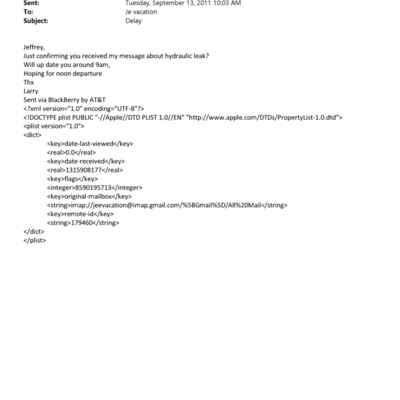 Sent: Tuesday, September 13, 2011 10:03 AM
To: Je vacation
Subject: Delay

Jeffrey,
Just confirming you received my message about hydraulic leak?
Will up date you around 9am,
Hoping for noon departure
Thx
Larry
Sent via BlackBerry by AT&T
<?xml version="1.0" encoding="UTF-8"?>
<!DOCTYPE plist PUBLIC "-//Apple//DTD PLIST 1.0//EN" "http://www.apple.com/DTDs/PropertyList-1.0.dtd">
<plist version="1.0">
<dict>
<key>date-last-viewed</key>
<real>0.0</real>
<key>date-received</key>
<real>1315908177</real>
<key>flags</key>
<integer>8590195713</integer>
<key>original-mailbox</key>
<string>imap://jeevacation@imap.gmail.com/%5BGmail%5D/All%20Mail</string>
<key>remote-id</key>
<string>179460</string>
</dict>
</plist>